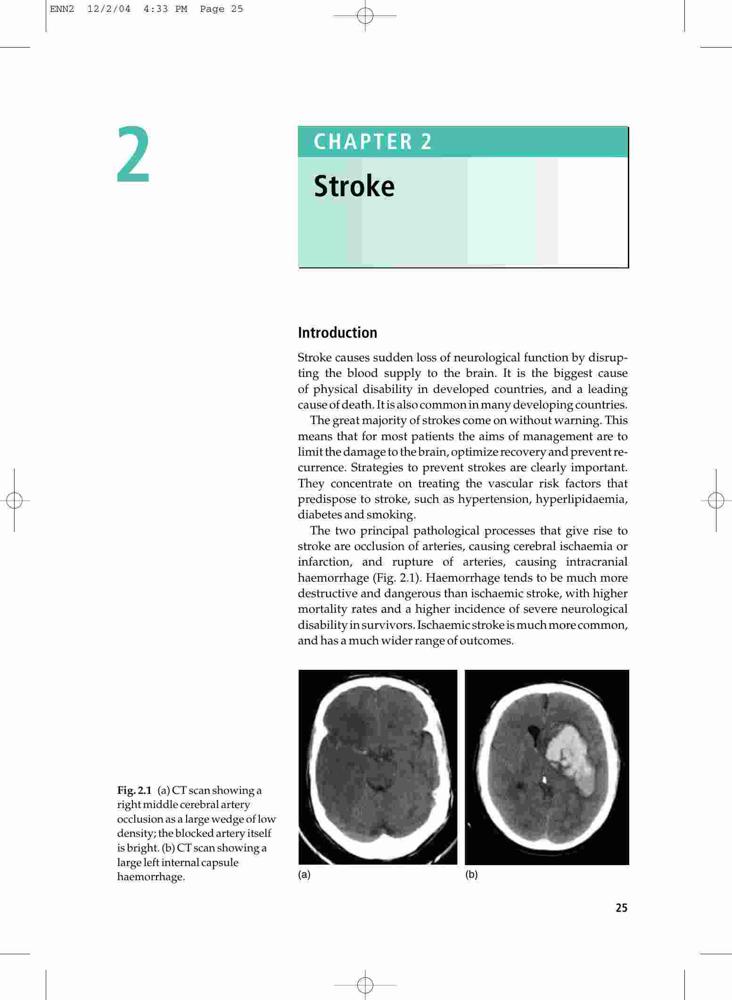 ENN2 12/2/04 4:33 PM Page 25

2

CHAPTER 2

Stroke

Introduction

Stroke causes sudden loss of neurological function by disrupting the blood supply to the brain. It is the biggest cause of physical disability in developed countries, and a leading cause of death. It is also common in many developing countries.

The great majority of strokes come on without warning. This means that for most patients the aims of management are to limit the damage to the brain, optimize recovery and prevent recurrence. Strategies to prevent strokes are clearly important. They concentrate on treating the vascular risk factors that predispose to stroke, such as hypertension, hyperlipidaemia, diabetes and smoking.

The two principal pathological processes that give rise to stroke are occlusion of arteries, causing cerebral ischaemia or infarction, and rupture of arteries, causing intracranial haemorrhage (Fig. 2.1). Haemorrhage tends to be much more destructive and dangerous than ischaemic stroke, with higher mortality rates and a higher incidence of severe neurological disability in survivors. Ischaemic stroke is much more common, and has a much wider range of outcomes.

Fig. 2.1 (a) CT scan showing a right middle cerebral artery occlusion as a large wedge of low density; the blocked artery itself is bright. (b) CT scan showing a large left internal capsule haemorrhage.

(a)

(b)

25